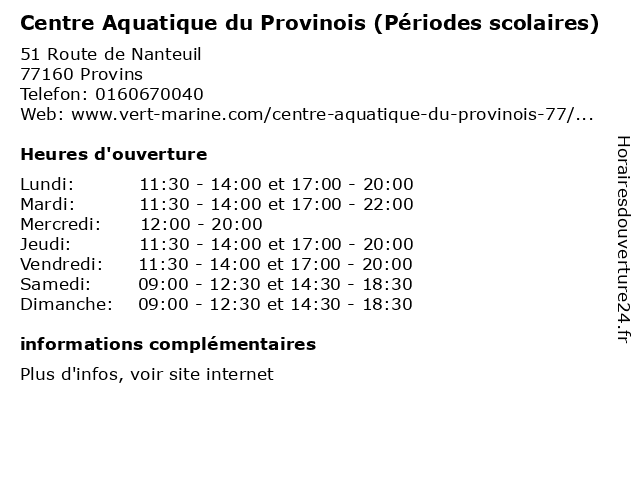 Centre Aquatique du Provinois (Périodes scolaires)

51 Route de Nanteuil
77160 Provins
Telefon: 0160670040
Web: www.vert-marine.com/centre-aquatique-du-provinois-77/...

Heures d'ouverture

| | |
|---|---|
| Lundi: | 11:30 - 14:00 et 17:00 - 20:00 |
| Mardi: | 11:30 - 14:00 et 17:00 - 22:00 |
| Mercredi: | 12:00 - 20:00 |
| Jeudi: | 11:30 - 14:00 et 17:00 - 20:00 |
| Vendredi: | 11:30 - 14:00 et 17:00 - 20:00 |
| Samedi: | 09:00 - 12:30 et 14:30 - 18:30 |
| Dimanche: | 09:00 - 12:30 et 14:30 - 18:30 |

informations complémentaires

Plus d'infos, voir site internet

Horairesdouverture24.fr